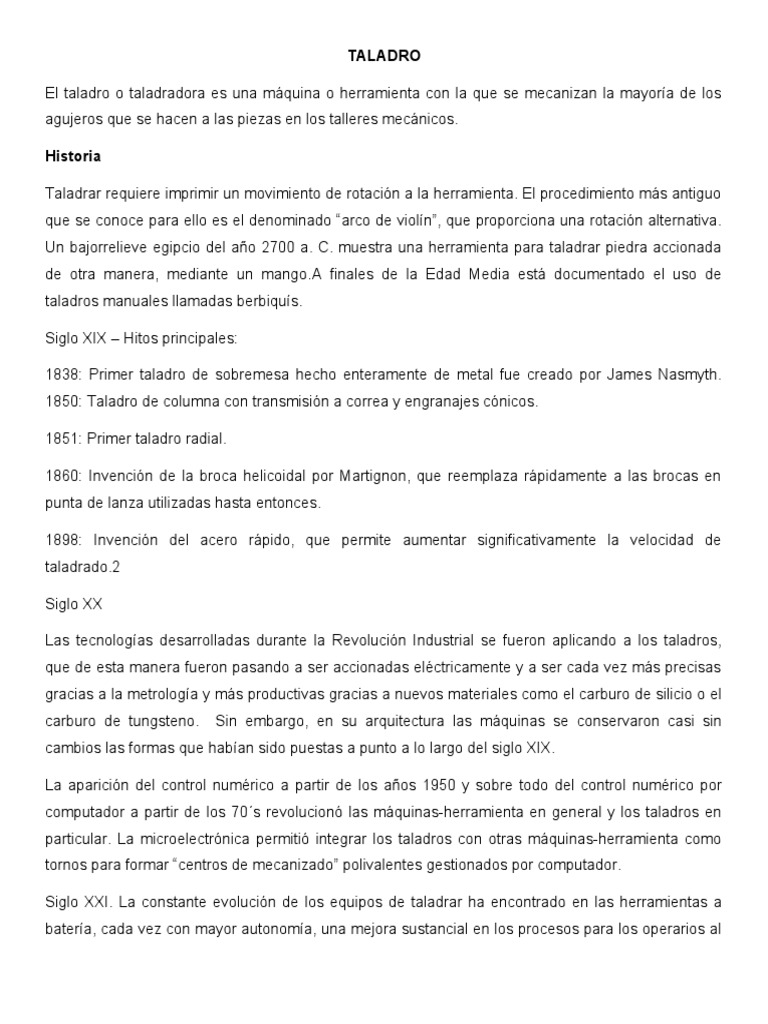 TALADRO

El taladro o taladradora es una máquina o herramienta con la que se mecanizan la mayoría de los agujeros que se hacen a las piezas en los talleres mecánicos.

Historia

Taladrar requiere imprimir un movimiento de rotación a la herramienta. El procedimiento más antiguo que se conoce para ello es el denominado “arco de violín”, que proporciona una rotación alternativa. Un bajorrelieve egipcio del año 2700 a. C. muestra una herramienta para taladrar piedra accionada de otra manera, mediante un mango.A finales de la Edad Media está documentado el uso de taladros manuales llamadas berbiquís.

Siglo XIX – Hitos principales:

1838: Primer taladro de sobremesa hecho enteramente de metal fue creado por James Nasmyth. 1850: Taladro de columna con transmisión a correa y engranajes cónicos.

1851: Primer taladro radial.

1860: Invención de la broca helicoidal por Martignon, que reemplaza rápidamente a las brocas en punta de lanza utilizadas hasta entonces.

1898: Invención del acero rápido, que permite aumentar significativamente la velocidad de taladrado.2

Siglo XX

Las tecnologías desarrolladas durante la Revolución Industrial se fueron aplicando a los taladros, que de esta manera fueron pasando a ser accionadas eléctricamente y a ser cada vez más precisas gracias a la metrología y más productivas gracias a nuevos materiales como el carburo de silicio o el carburo de tungsteno. Sin embargo, en su arquitectura las máquinas se conservaron casi sin cambios las formas que habían sido puestas a punto a lo largo del siglo XIX.

La aparición del control numérico a partir de los años 1950 y sobre todo del control numérico por computador a partir de los 70´s revolucionó las máquinas-herramienta en general y los taladros en particular. La microelectrónica permitió integrar los taladros con otras máquinas-herramienta como tornos para formar “centros de mecanizado” polivalentes gestionados por computador.

Siglo XXI. La constante evolución de los equipos de taladrar ha encontrado en las herramientas a batería, cada vez con mayor autonomía, una mejora sustancial en los procesos para los operarios al